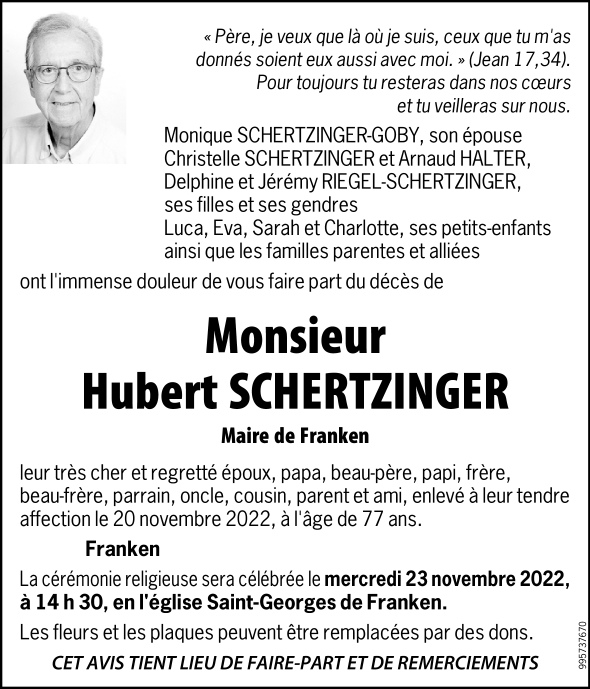 « Père, je veux que là où je suis, ceux que tu m'as donnés soient eux aussi avec moi. » (Jean 17,34).
Pour toujours tu resteras dans nos cœurs et tu veilleras sur nous.

Monique SCHERTZINGER-GOBY, son épouse
Christelle SCHERTZINGER et Arnaud HALTER,
Delphine et Jérémy RIEGEL-SCHERTZINGER,
ses filles et ses gendres
Luca, Eva, Sarah et Charlotte, ses petits-enfants
ainsi que les familles parentes et alliées

ont l'immense douleur de vous faire part du décès de

Monsieur
Hubert SCHERTZINGER

Maire de Franken

leur très cher et regretté époux, papa, beau-père, papi, frère, beau-frère, parrain, oncle, cousin, parent et ami, enlevé à leur tendre affection le 20 novembre 2022, à l'âge de 77 ans.

Franken

La cérémonie religieuse sera célébrée le mercredi 23 novembre 2022, à 14 h 30, en l'église Saint-Georges de Franken.

Les fleurs et les plaques peuvent être remplacées par des dons.

CET AVIS TIENT LIEU DE FAIRE-PART ET DE REMERCIEMENTS

995737670